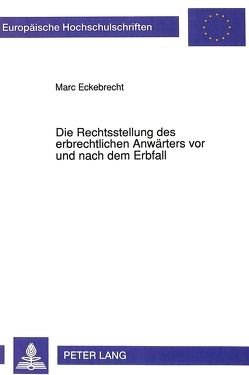 Europäische Hochschulschriften

Marc Eckebrecht

Die Rechtsstellung des erbrechtlichen Anwärters vor und nach dem Erbfall

PETER LANG